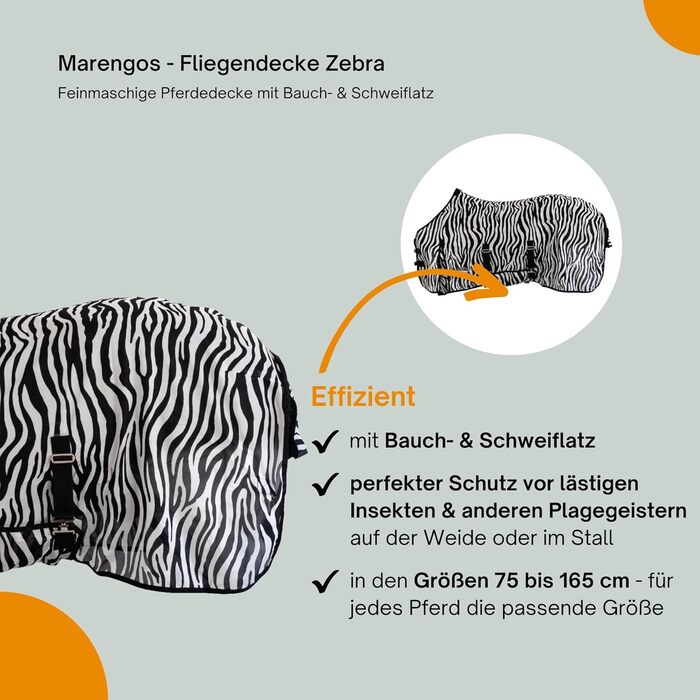 Marengos - Fliegendecke Zebra

Feinmaschige Pferdedecke mit Bauch- & Schweiflatz

Effizient

✓ mit Bauch- & Schweiflatz

✓ perfekter Schutz vor lästigen Insekten & anderen Plagegeistern auf der Weide oder im Stall

✓ in den Größen 75 bis 165 cm - für jedes Pferd die passende Größe